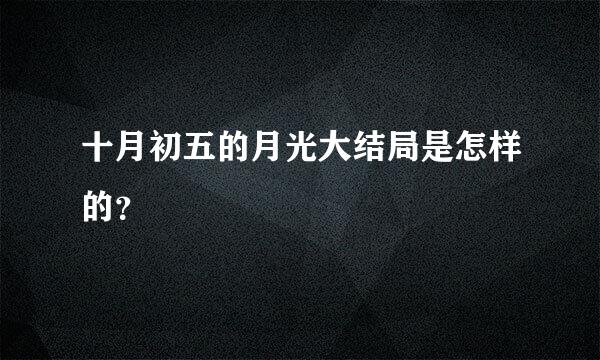 十月初五的月光大结局是怎样的?